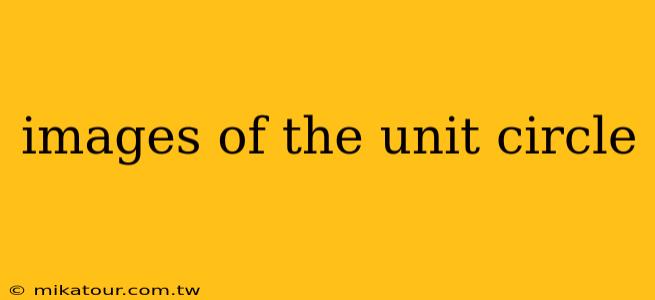 images of the unit circle

© mikatour.com.tw